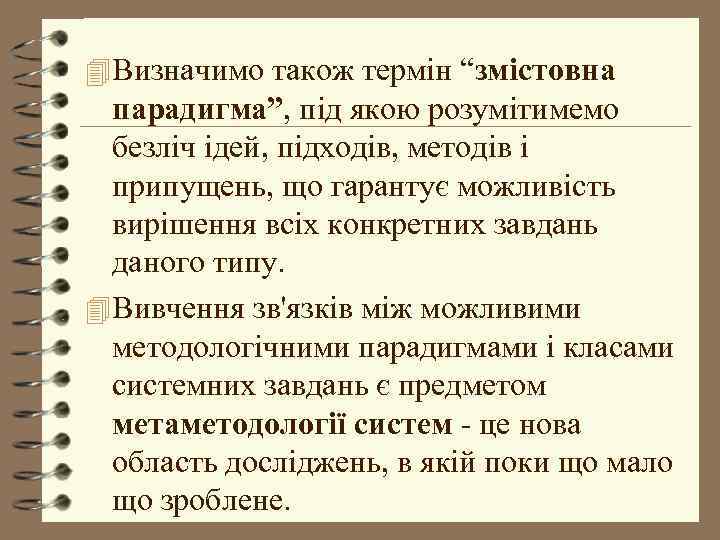 Визначимо також термін “змістовна парадигма”, під якою розумітимемо безліч ідей, підходів, методів і припущень, що гарантує можливість вирішення всіх конкретних завдань даного типу.

Вивчення зв'язків між можливими методологічними парадигмами і класами системних завдань є предметом метаметодології систем - це нова область досліджень, в якій поки що мало що зроблене.